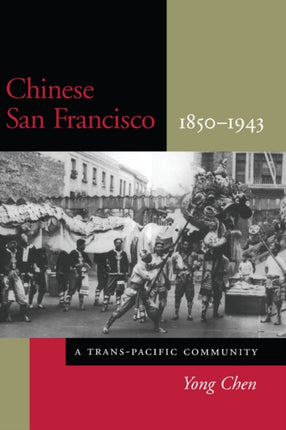 Chinese San Francisco

1850–1943

A TRANS-PACIFIC COMMUNITY

Yong Chen